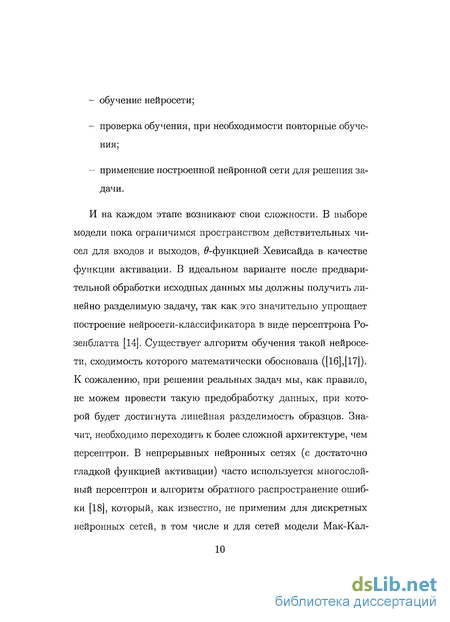 – обучение нейросети;

– проверка обучения, при необходимости повторные обучения;

– применение построенной нейронной сети для решения задачи.

И на каждом этапе возникают свои сложности. В выборе модели пока ограничимся пространством действительных чисел для входов и выходов, $\theta$-функцией Хевисайда в качестве функции активации. В идеальном варианте после предварительной обработки исходных данных мы должны получить линейно разделимую задачу, так как это значительно упрощает построение нейросети-классификатора в виде персептрона Розенблатта [14]. Существует алгоритм обучения такой нейросети, сходимость которого математически обоснована ([16],[17]). К сожалению, при решении реальных задач мы, как правило, не можем провести такую предобработку данных, при которой будет достигнута линейная разделимость образцов. Значит, необходимо переходить к более сложной архитектуре, чем персептрон. В непрерывных нейронных сетях (с достаточно гладкой функцией активации) часто используется многослойный персептрон и алгоритм обратного распространение ошибки [18], который, как известно, не применим для дискретных нейронных сетей, в том числе и для сетей модели Мак-Кал-

10

dsLib.net
библиотека диссертаций